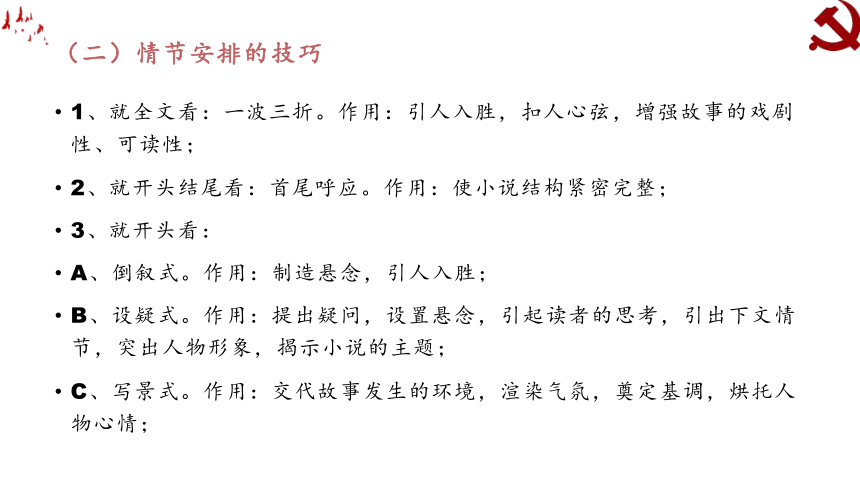 （二）情节安排的技巧

• 1、就全文看：一波三折。作用：引人入胜，扣人心弦，增强故事的戏剧性、可读性；

• 2、就开头结尾看：首尾呼应。作用：使小说结构紧密完整；

• 3、就开头看：

• A、倒叙式。作用：制造悬念，引人入胜；

• B、设疑式。作用：提出疑问，设置悬念，引起读者的思考，引出下文情节，突出人物形象，揭示小说的主题；

• C、写景式。作用：交代故事发生的环境，渲染气氛，奠定基调，烘托人物心情；